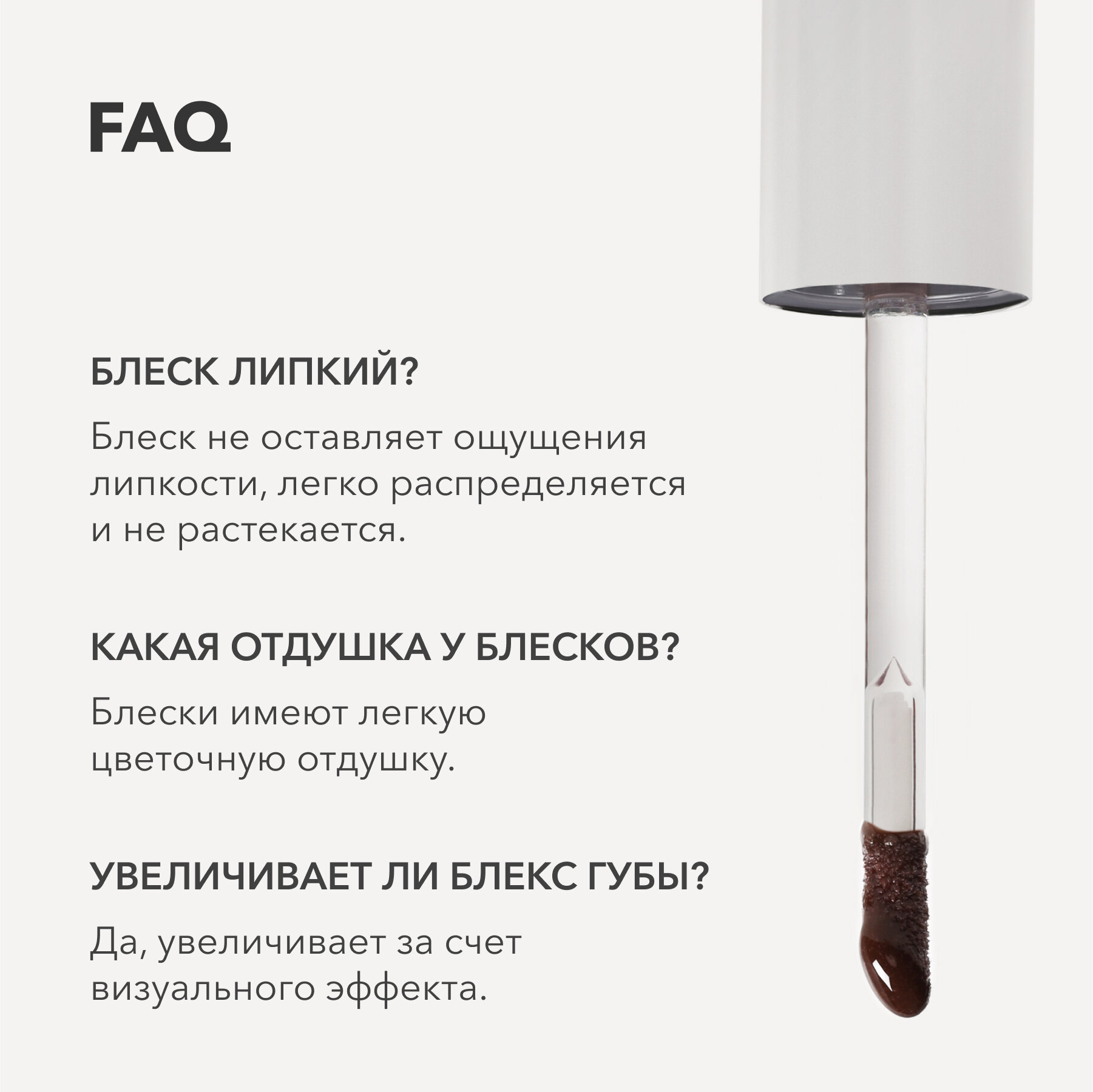 FAQ

БЛЕСК ЛИПКИЙ?

Блеск не оставляет ощущения липкости, легко распределяется и не растекается.

КАКАЯ ОТДУШКА У БЛЕСКОВ?

Блески имеют легкую цветочную отдушку.

УВЕЛИЧИВАЕТ ЛИ БЛЕКС ГУБЫ?

Да, увеличивает за счет визуального эффекта.